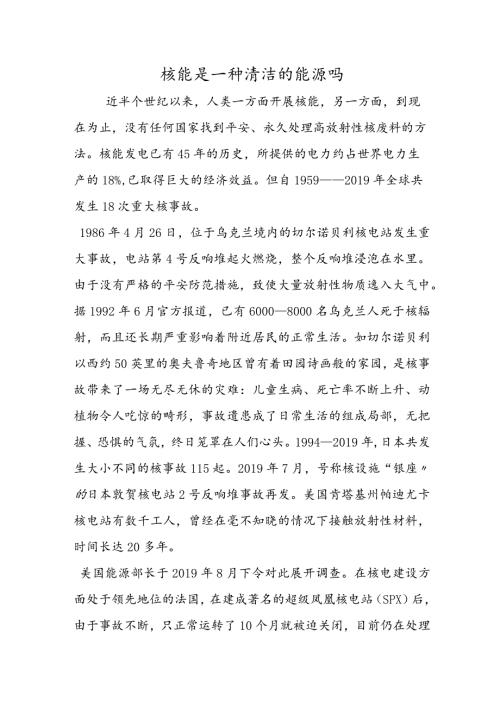 核能是一种清洁的能源吗

近半个世纪以来，人类一方面开展核能，另一方面，到现在为止，没有任何国家找到平安、永久处理高放射性核废料的方法。核能发电已有45年的历史，所提供的电力约占世界电力生产的18%,已取得巨大的经济效益。但自1959——2019年全球共发生18次重大核事故。

1986年4月26日，位于乌克兰境内的切尔诺贝利核电站发生重大事故，电站第4号反响堆起火燃烧，整个反响堆浸泡在水里。由于没有严格的平安防范措施，致使大量放射性物质逸入大气中。据1992年6月官方报道，已有6000—8000名乌克兰人死于核辐射，而且还长期严重影响着附近居民的正常生活。如切尔诺贝利以西约50英里的奥夫鲁奇地区曾有着田园诗画般的家园，是核事故带来了一场无尽无休的灾难：儿童生病、死亡率不断上升、动植物令人吃惊的畸形，事故遗患成了日常生活的组成局部，无把握、恐惧的气氛，终日笼罩在人们心头。1994—2019年，日本共发生大小不同的核事故115起。2019年7月，号称核设施“银座”的日本敦贺核电站2号反响堆事故再发。美国肯塔基州帕迪尤卡核电站有数千工人，曾经在毫不知晓的情况下接触放射性材料，时间长达20多年。

美国能源部长于2019年8月下令对此展开调查。在核电建设方面处于领先地位的法国，在建成著名的超级凤凰核电站（SPX）后，由于事故不断，只正常运转了10个月就被迫关闭，目前仍在处理